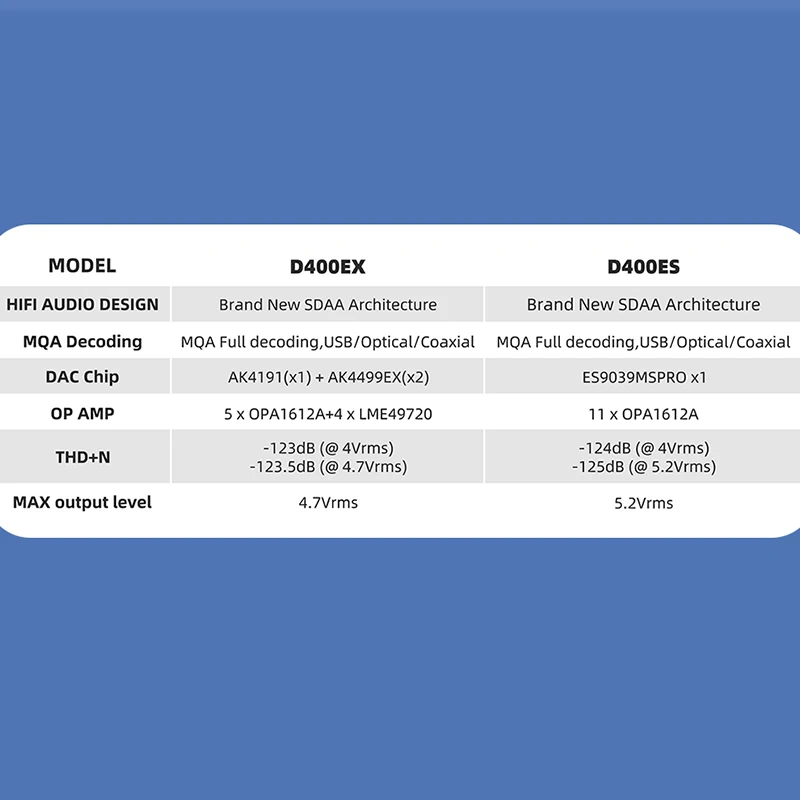 | MODEL | D400EX | D400ES |
|---|---|---|
| HIFI AUDIO DESIGN | Brand New SDAA Architecture | Brand New SDAA Architecture |
| MQA Decoding | MQA Full decoding,USB/Optical/Coaxial | MQA Full decoding,USB/Optical/Coaxial |
| DAC Chip | AK4191(x1) + AK4499EX(x2) | ES9039MSPRO x1 |
| OP AMP | 5 x OPA1612A+4 x LME49720 | 11 x OPA1612A |
| THD+N | -123dB (@ 4Vrms) -123.5dB (@ 4.7Vrms) | -124dB (@ 4Vrms) -125dB (@ 5.2Vrms) |
| MAX output level | 4.7Vrms | 5.2Vrms |